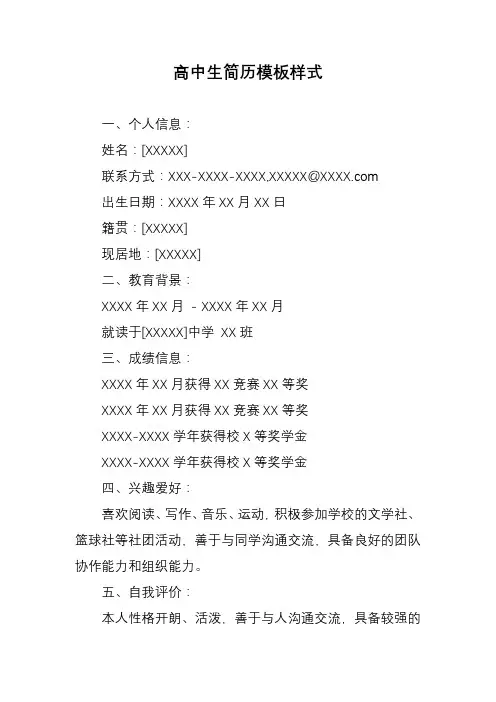 高中生简历模板样式

一、个人信息：

姓名：[XXXXX]

联系方式：XXX-XXXX-XXXX,XXXXX@XXXX.com

出生日期：XXXX 年 XX 月 XX 日

籍贯：[XXXXX]

现居地：[XXXXX]

二、教育背景：

XXXX 年 XX 月 - XXXX 年 XX 月

就读于[XXXXX]中学 XX 班

三、成绩信息：

XXXX 年 XX 月获得 XX 竞赛 XX 等奖

XXXX 年 XX 月获得 XX 竞赛 XX 等奖

XXXX-XXXX 学年获得校 X 等奖学金

XXXX-XXXX 学年获得校 X 等奖学金

四、兴趣爱好：

喜欢阅读、写作、音乐、运动，积极参加学校的文学社、篮球社等社团活动，善于与同学沟通交流，具备良好的团队协作能力和组织能力。

五、自我评价：

本人性格开朗、活泼，善于与人沟通交流，具备较强的